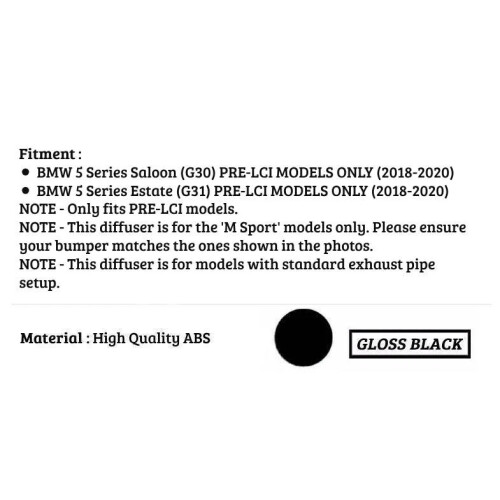 Fitment :
• BMW 5 Series Saloon (G30) PRE-LCI MODELS ONLY (2018-2020)
• BMW 5 Series Estate (G31) PRE-LCI MODELS ONLY (2018-2020)
NOTE - Only fits PRE-LCI models.
NOTE - This diffuser is for the 'M Sport' models only. Please ensure your bumper matches the ones shown in the photos.
NOTE - This diffuser is for models with standard exhaust pipe setup.

Material : High Quality ABS

GLOSS BLACK